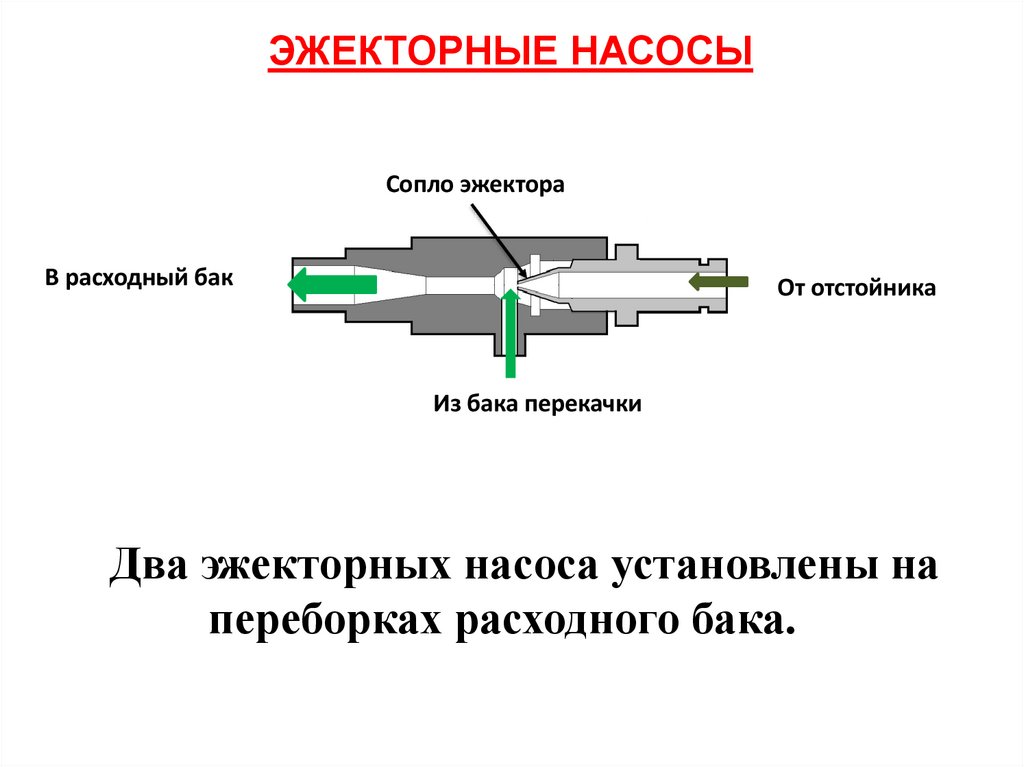 ЭЖЕКТОРНЫЕ НАСОСЫ

Сопло эжектора

В расходный бак

От отстойника

Из бака перекачки

Два эжекторных насоса установлены на переборках расходного бака.